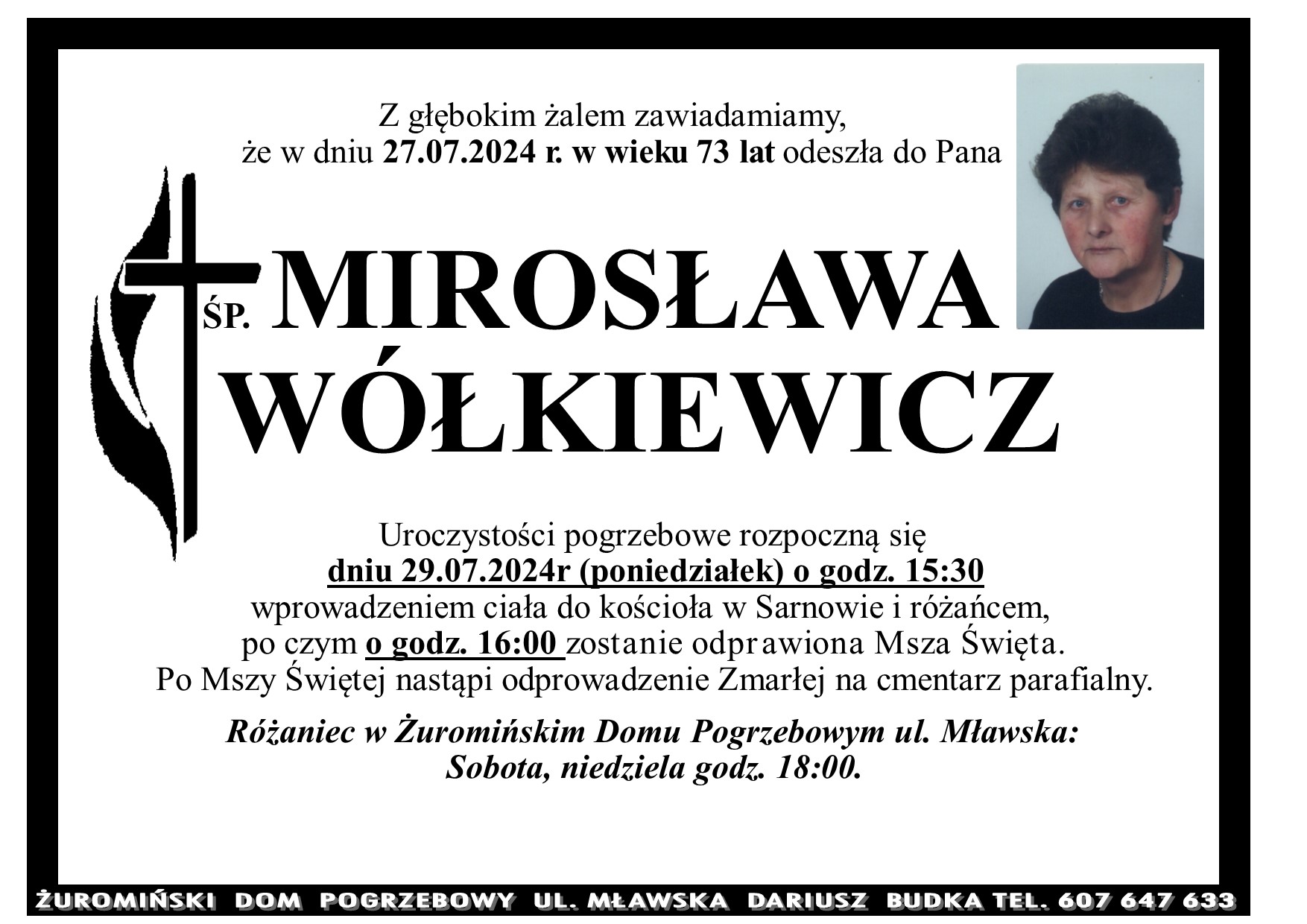 Z głębokim żalem zawiadamiamy,
że w dniu 27.07.2024 r. w wieku 73 lat odeszła do Pana

ŚP. MIROSŁAWA
WÓŁKIEWICZ

Uroczystości pogrzebowe rozpoczną się
dniu 29.07.2024r (poniedziałek) o godz. 15:30
wprowadzeniem ciała do kościoła w Sarnowie i różańcem,
po czym o godz. 16:00 zostanie odprawiona Msza Święta.
Po Mszy Świętej nastąpi odprowadzenie Zmarłej na cmentarz parafialny.

Różaniec w Żuromińskim Domu Pogrzebowym ul. Mławska:
Sobota, niedziela godz. 18:00.

ŻUROMIŃSKI DOM POGRZEBOWY UL. MŁAWSKA DARIUSZ BUDKA TEL. 607 647 633